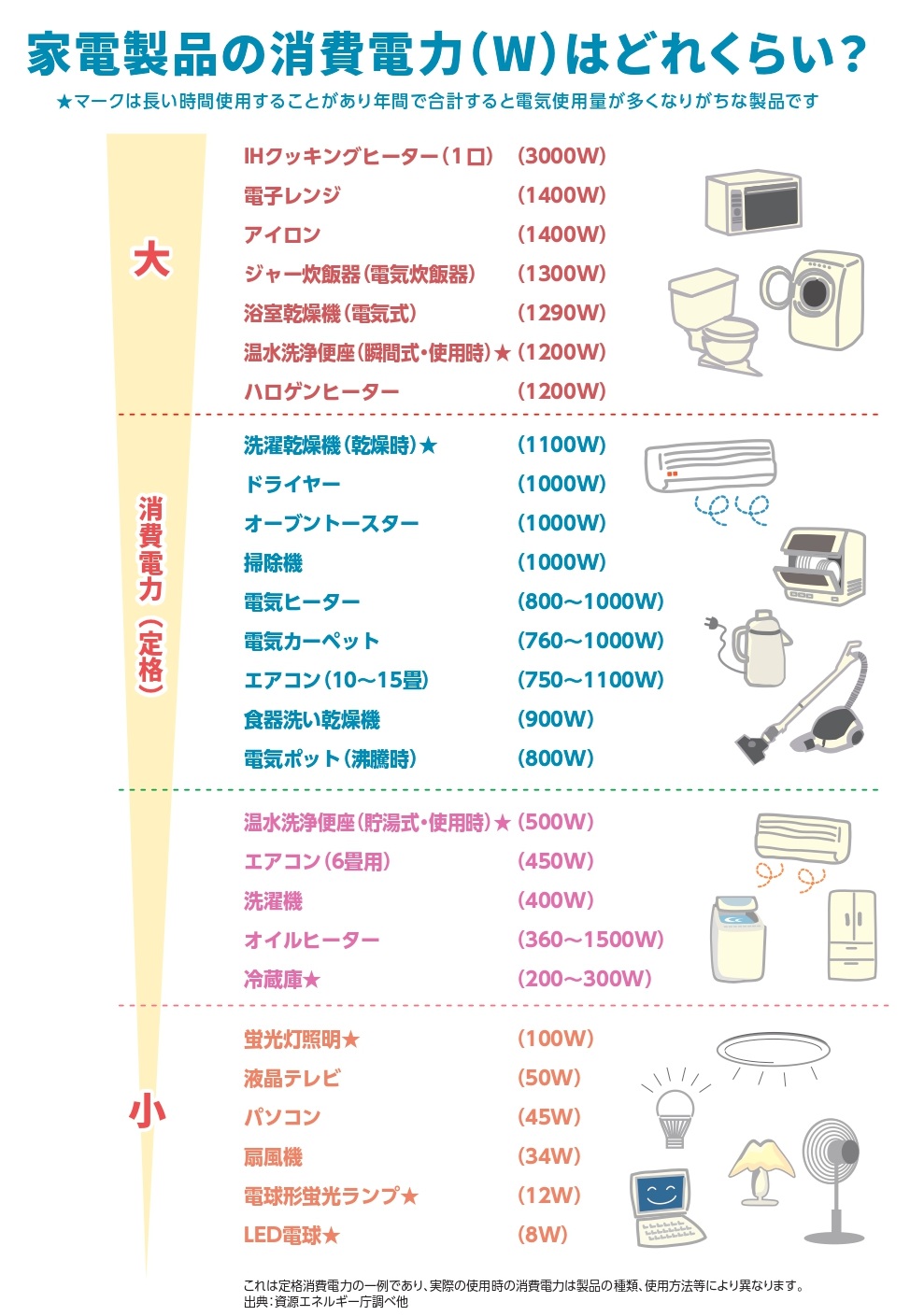 家電製品の消費電力(W)はどれくらい?

★マークは長い時間使用することがあり年間で合計すると電気使用量が多くなりがちな製品です

大

消費電力(定格)

小

IHクッキングヒーター(1口) (3000W)
電子レンジ (1400W)
アイロン (1400W)
ジャー炊飯器(電気炊飯器) (1300W)
浴室乾燥機(電気式) (1290W)
温水洗浄便座(瞬間式・使用時)★ (1200W)
ハロゲンヒーター (1200W)

洗濯乾燥機(乾燥時)★ (1100W)
ドライヤー (1000W)
オーブントースター (1000W)
掃除機 (1000W)
電気ヒーター (800~1000W)
電気カーペット (760~1000W)
エアコン(10~15畳) (750~1100W)
食器洗い乾燥機 (900W)
電気ポット(沸騰時) (800W)

温水洗浄便座(貯湯式・使用時)★ (500W)
エアコン(6畳用) (450W)
洗濯機 (400W)
オイルヒーター (360~1500W)
冷蔵庫★ (200~300W)

蛍光灯照明★ (100W)
液晶テレビ (50W)
パソコン (45W)
扇風機 (34W)
電球形蛍光ランプ★ (12W)
LED電球★ (8W)

これは定格消費電力の一例であり、実際の使用時の消費電力は製品の種類、使用方法等により異なります。
出典:資源エネルギー庁調べ他